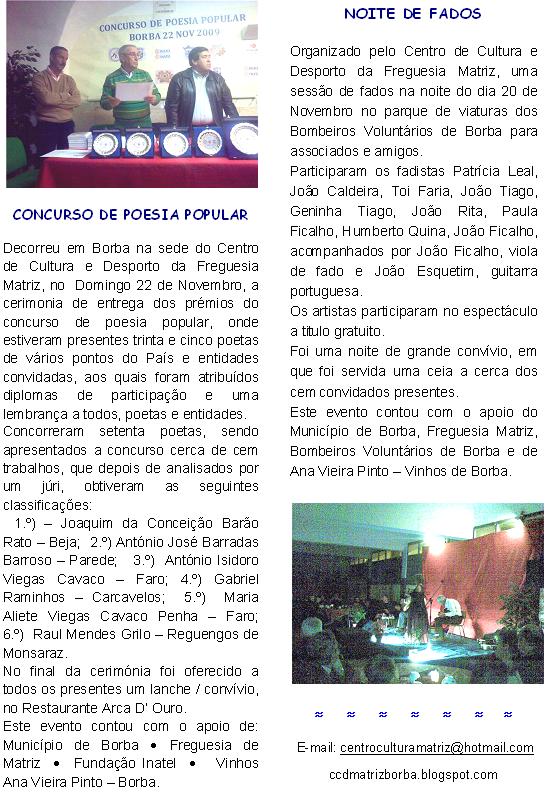 CONCURSO DE POESIA POPULAR
BORBA 22 NOV 2009

CONCURSO DE POESIA POPULAR

Decorreu em Borba na sede do Centro de Cultura e Desporto da Freguesia Matriz, no Domingo 22 de Novembro, a cerimonia de entrega dos prémios do concurso de poesia popular, onde estiveram presentes trinta e cinco poetas de vários pontos do País e entidades convidadas, aos quais foram atribuídos diplomas de participação e uma lembrança a todos, poetas e entidades.
Concorreram setenta poetas, sendo apresentados a concurso cerca de cem trabalhos, que depois de analisados por um júri, obtiveram as seguintes classificações:
1.º) – Joaquim da Conceição Barão Rato – Beja; 2.º) António José Barradas Barroso – Parede; 3.º) António Isidoro Viegas Cavaco – Faro; 4.º) Gabriel Raminhos – Carcavelos; 5.º) Maria Aliete Viegas Cavaco Penha – Faro; 6.º) Raul Mendes Grilo – Reguengos de Monsaraz.
No final da cerimónia foi oferecido a todos os presentes um lanche / convívio, no Restaurante Arca D' Ouro.
Este evento contou com o apoio de: Município de Borba • Freguesia de Matriz • Fundação Inatel • Vinhos Ana Vieira Pinto – Borba.

NOITE DE FADOS

Organizado pelo Centro de Cultura e Desporto da Freguesia Matriz, uma sessão de fados na noite do dia 20 de Novembro no parque de viaturas dos Bombeiros Voluntários de Borba para associados e amigos.
Participaram os fadistas Patrícia Leal, João Caldeira, Toi Faria, João Tiago, Geninha Tiago, João Rita, Paula Ficalho, Humberto Quina, João Ficalho, acompanhados por João Ficalho, viola de fado e João Esquetim, guitarra portuguesa.
Os artistas participaram no espectáculo a titulo gratuito.
Foi uma noite de grande convívio, em que foi servida uma ceia a cerca dos cem convidados presentes.
Este evento contou com o apoio do Município de Borba, Freguesia Matriz, Bombeiros Voluntários de Borba e de Ana Vieira Pinto – Vinhos de Borba.

≈ ≈ ≈ ≈ ≈ ≈ ≈

E-mail: centroculturamatriz@hotmail.com
ccdmatrizborba.blogspot.com